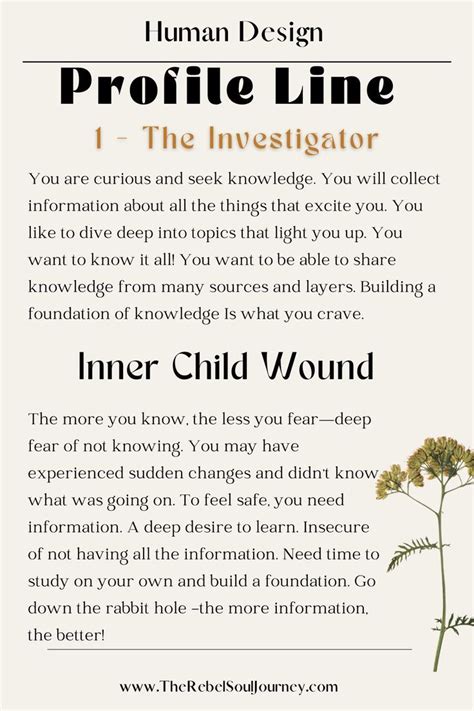 Human Design

Profile Line

1 - The Investigator

You are curious and seek knowledge. You will collect information about all the things that excite you. You like to dive deep into topics that light you up. You want to know it all! You want to be able to share knowledge from many sources and layers. Building a foundation of knowledge Is what you crave.

Inner Child Wound

The more you know, the less you fear—deep fear of not knowing. You may have experienced sudden changes and didn't know what was going on. To feel safe, you need information. A deep desire to learn. Insecure of not having all the information. Need time to study on your own and build a foundation. Go down the rabbit hole –the more information, the better!

www.TheRebelSoulJourney.com